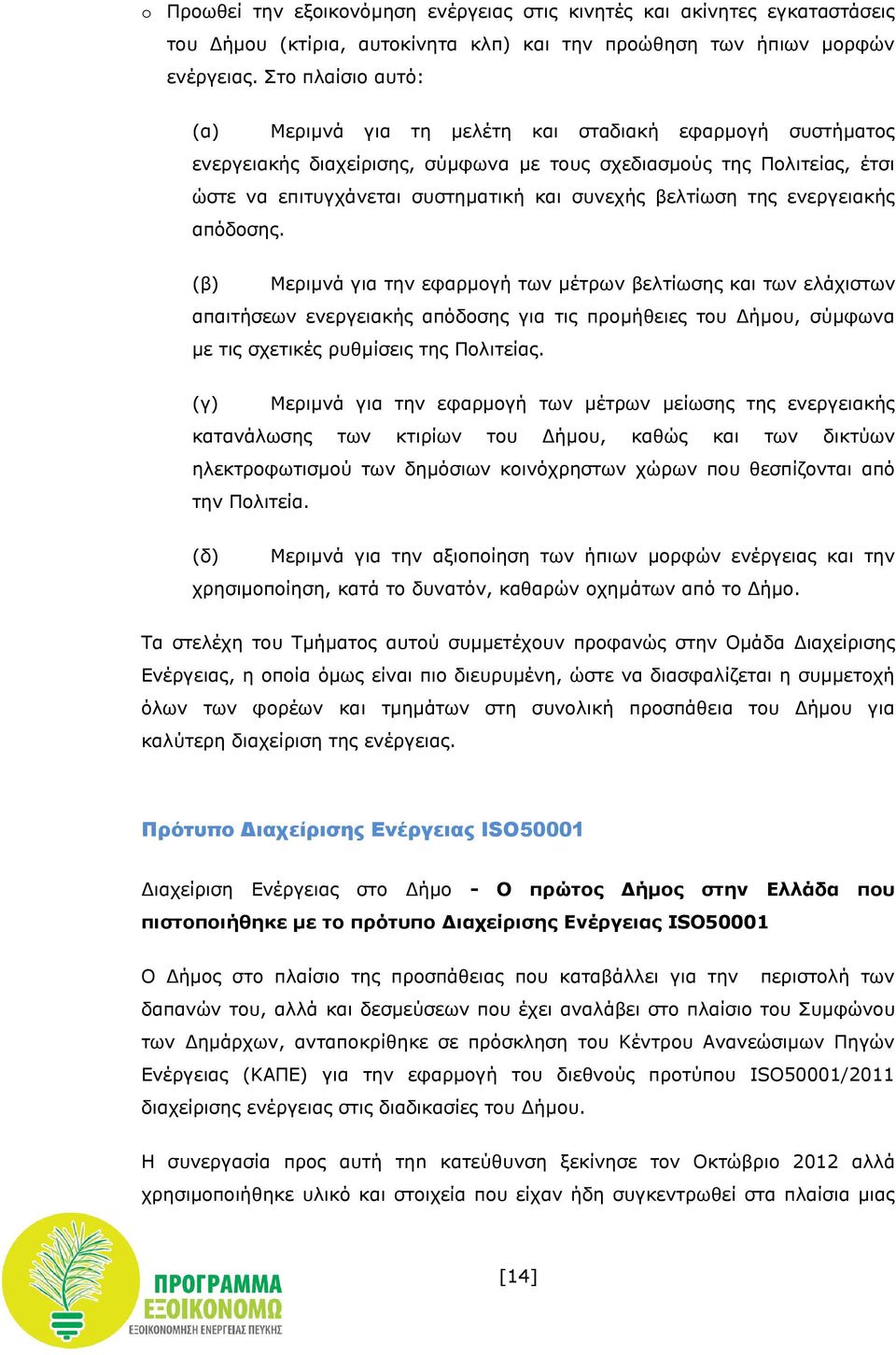 o Προωθεί την εξοικονόμηση ενέργειας στις κινητές και ακίνητες εγκαταστάσεις του Δήμου (κτίρια, αυτοκίνητα κλπ) και την προώθηση των ήπιων μορφών ενέργειας. Στο πλαίσιο αυτό:

(α) Μεριμνά για τη μελέτη και σταδιακή εφαρμογή συστήματος ενεργειακής διαχείρισης, σύμφωνα με τους σχεδιασμούς της Πολιτείας, έτσι ώστε να επιτυγχάνεται συστηματική και συνεχής βελτίωση της ενεργειακής απόδοσης.

(β) Μεριμνά για την εφαρμογή των μέτρων βελτίωσης και των ελάχιστων απαιτήσεων ενεργειακής απόδοσης για τις προμήθειες του Δήμου, σύμφωνα με τις σχετικές ρυθμίσεις της Πολιτείας.

(γ) Μεριμνά για την εφαρμογή των μέτρων μείωσης της ενεργειακής κατανάλωσης των κτιρίων του Δήμου, καθώς και των δικτύων ηλεκτροφωτισμού των δημόσιων κοινόχρηστων χώρων που θεσπίζονται από την Πολιτεία.

(δ) Μεριμνά για την αξιοποίηση των ήπιων μορφών ενέργειας και την χρησιμοποίηση, κατά το δυνατόν, καθαρών οχημάτων από το Δήμο.

Τα στελέχη του Τμήματος αυτού συμμετέχουν προφανώς στην Ομάδα Διαχείρισης Ενέργειας, η οποία όμως είναι πιο διευρυμένη, ώστε να διασφαλίζεται η συμμετοχή όλων των φορέων και τμημάτων στη συνολική προσπάθεια του Δήμου για καλύτερη διαχείριση της ενέργειας.

Πρότυπο Διαχείρισης Ενέργειας ISO50001

Διαχείριση Ενέργειας στο Δήμο - Ο πρώτος Δήμος στην Ελλάδα που πιστοποιήθηκε με το πρότυπο Διαχείρισης Ενέργειας ISO50001

Ο Δήμος στο πλαίσιο της προσπάθειας που καταβάλλει για την περιστολή των δαπανών του, αλλά και δεσμεύσεων που έχει αναλάβει στο πλαίσιο του Συμφώνου των Δημάρχων, ανταποκρίθηκε σε πρόσκληση του Κέντρου Ανανεώσιμων Πηγών Ενέργειας (ΚΑΠΕ) για την εφαρμογή του διεθνούς προτύπου ISO50001/2011 διαχείρισης ενέργειας στις διαδικασίες του Δήμου.

Η συνεργασία προς αυτή την κατεύθυνση ξεκίνησε τον Οκτώβριο 2012 αλλά χρησιμοποιήθηκε υλικό και στοιχεία που είχαν ήδη συγκεντρωθεί στα πλαίσια μιας

ΠΡΟΓΡΑΜΜΑ ΕΞΟΙΚΟΝΟΜΩ
ΕΞΟΙΚΟΝΟΜΗΣΗ ΕΝΕΡΓΕΙΑΣ ΠΕΥΚΗΣ

[14]